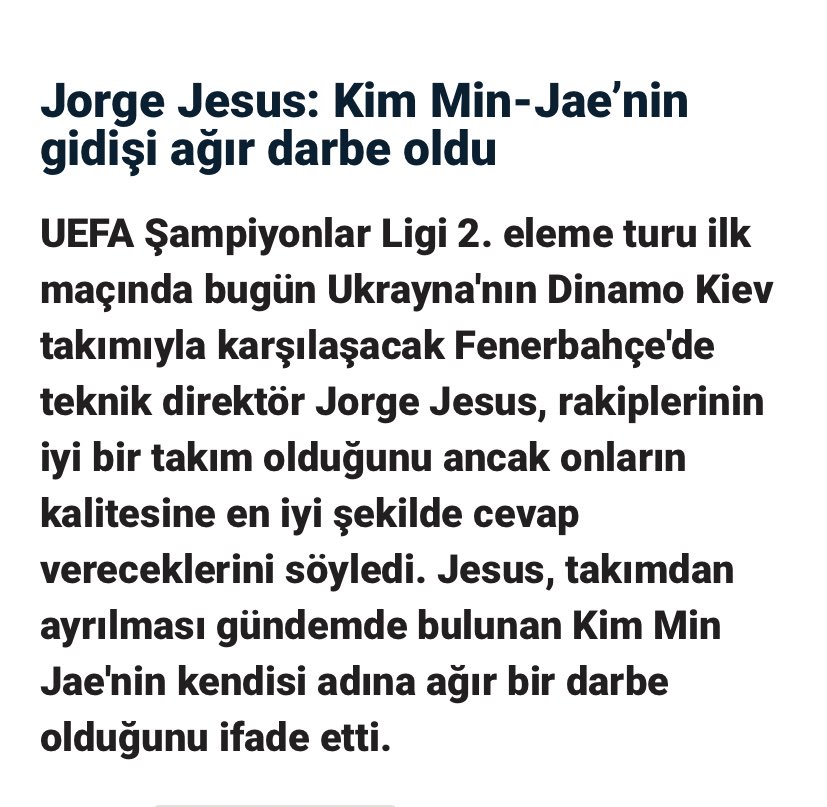 Jorge Jesus: Kim Min-Jae’nin gidişi ağır darbe oldu

UEFA Şampiyonlar Ligi 2. eleme turu ilk maçında bugün Ukrayna'nın Dinamo Kiev takımıyla karşılaşacak Fenerbahçe'de teknik direktör Jorge Jesus, rakiplerinin iyi bir takım olduğunu ancak onların kalitesine en iyi şekilde cevap vereceklerini söyledi. Jesus, takımdan ayrılması gündemde bulunan Kim Min Jae'nin kendisi adına ağır bir darbe olduğunu ifade etti.